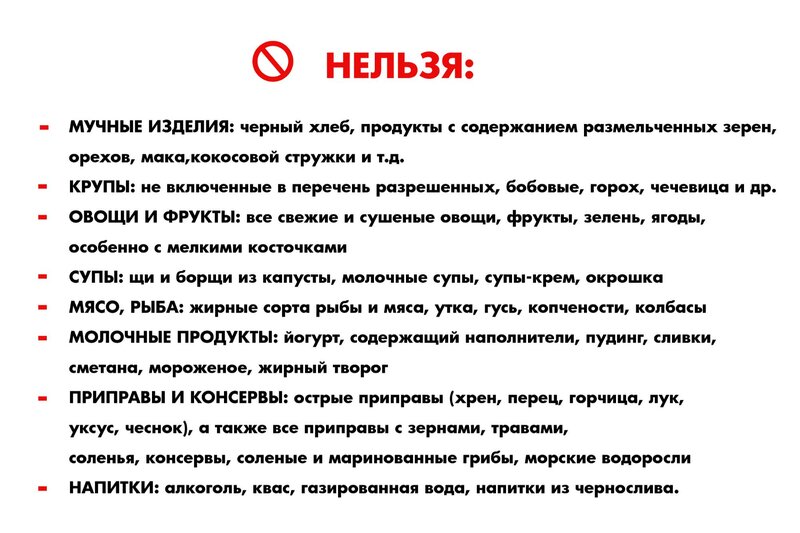 НЕЛЬЗЯ:

- МУЧНЫЕ ИЗДЕЛИЯ: черный хлеб, продукты с содержанием размельченных зерен, орехов, мака,кокосовой стружки и т.д.
- КРУПЫ: не включенные в перечень разрешенных, бобовые, горох, чечевица и др.
- ОВОЩИ И ФРУКТЫ: все свежие и сушеные овощи, фрукты, зелень, ягоды, особенно с мелкими косточками
- СУПЫ: щи и борщи из капусты, молочные супы, супы-крем, окрошка
- МЯСО, РЫБА: жирные сорта рыбы и мяса, утка, гусь, копчености, колбасы
- МОЛОЧНЫЕ ПРОДУКТЫ: йогурт, содержащий наполнители, пудинг, сливки, сметана, мороженое, жирный творог
- ПРИПРАВЫ И КОНСЕРВЫ: острые приправы (хрен, перец, горчица, лук, уксус, чеснок), а также все приправы с зернами, травами, соленья, консервы, соленые и маринованные грибы, морские водоросли
- НАПИТКИ: алкоголь, квас, газированная вода, напитки из чернослива.